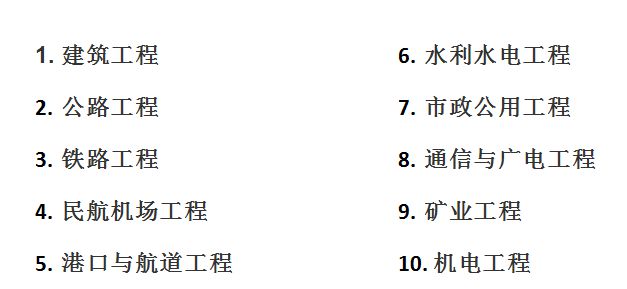 1. 建筑工程

2. 公路工程

3. 铁路工程

4. 民航机场工程

5. 港口与航道工程

6. 水利水电工程

7. 市政公用工程

8. 通信与广电工程

9. 矿业工程

10. 机电工程